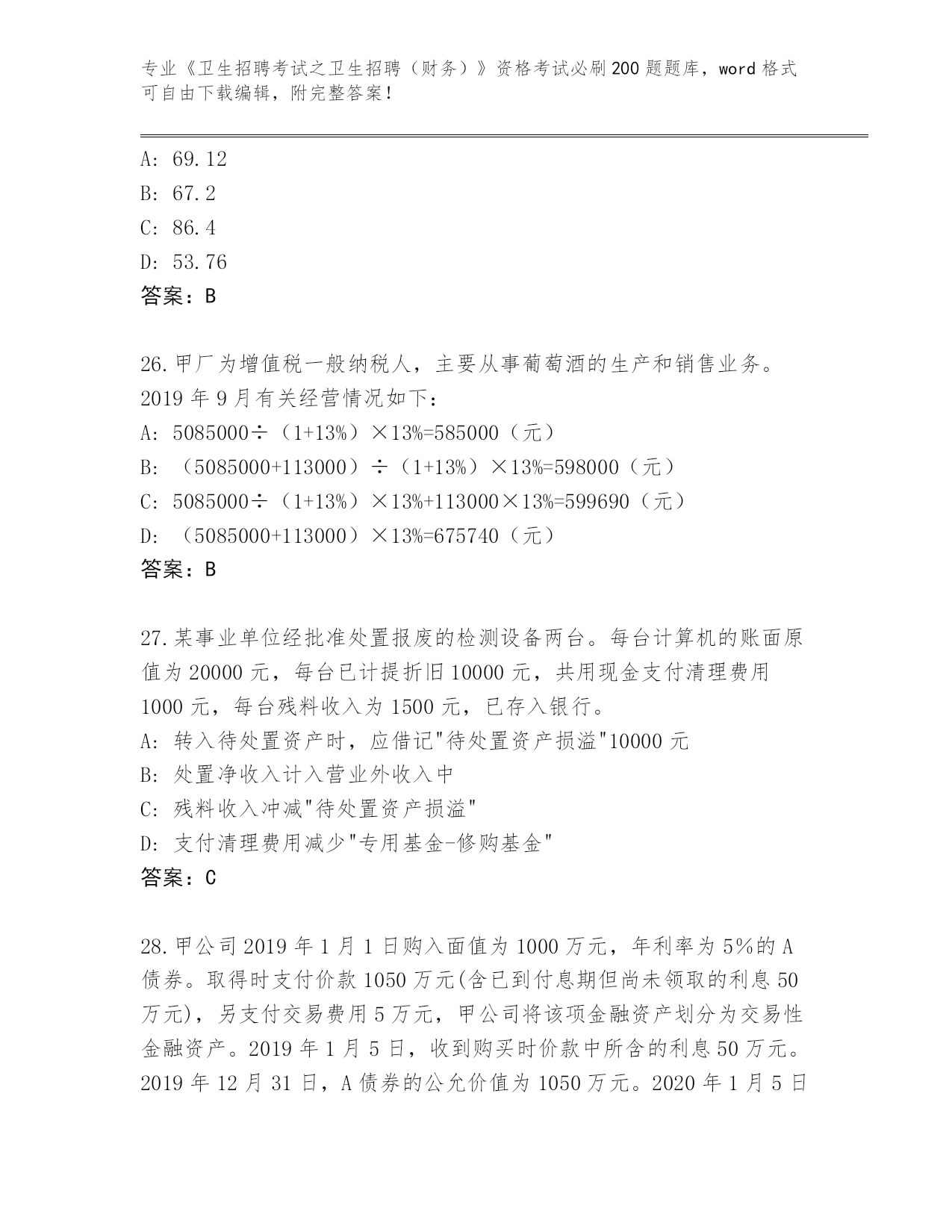 专业《卫生招聘考试之卫生招聘（财务）》资格考试必刷200题题库，word格式可自由下载编辑，附完整答案！

A: 69.12
B: 67.2
C: 86.4
D: 53.76
答案：B

26.甲厂为增值税一般纳税人，主要从事葡萄酒的生产和销售业务。2019年9月有关经营情况如下：
A: 5085000÷（1+13%）×13%=585000（元）
B: （5085000+113000）÷（1+13%）×13%=598000（元）
C: 5085000÷（1+13%）×13%+113000×13%=599690（元）
D: （5085000+113000）×13%=675740（元）
答案：B

27.某事业单位经批准处置报废的检测设备两台。每台计算机的账面原值为20000元，每台已计提折旧10000元，共用现金支付清理费用1000元，每台残料收入为1500元，已存入银行。
A: 转入待处置资产时，应借记"待处置资产损溢"10000元
B: 处置净收入计入营业外收入中
C: 残料收入冲减"待处置资产损溢"
D: 支付清理费用减少"专用基金-修购基金"
答案：C

28.甲公司2019年1月1日购入面值为1000万元，年利率为5%的A债券。取得时支付价款1050万元(含已到付息期但尚未领取的利息50万元)，另支付交易费用5万元，甲公司将该项金融资产划分为交易性金融资产。2019年1月5日，收到购买时价款中所含的利息50万元。2019年12月31日，A债券的公允价值为1050万元。2020年1月5日